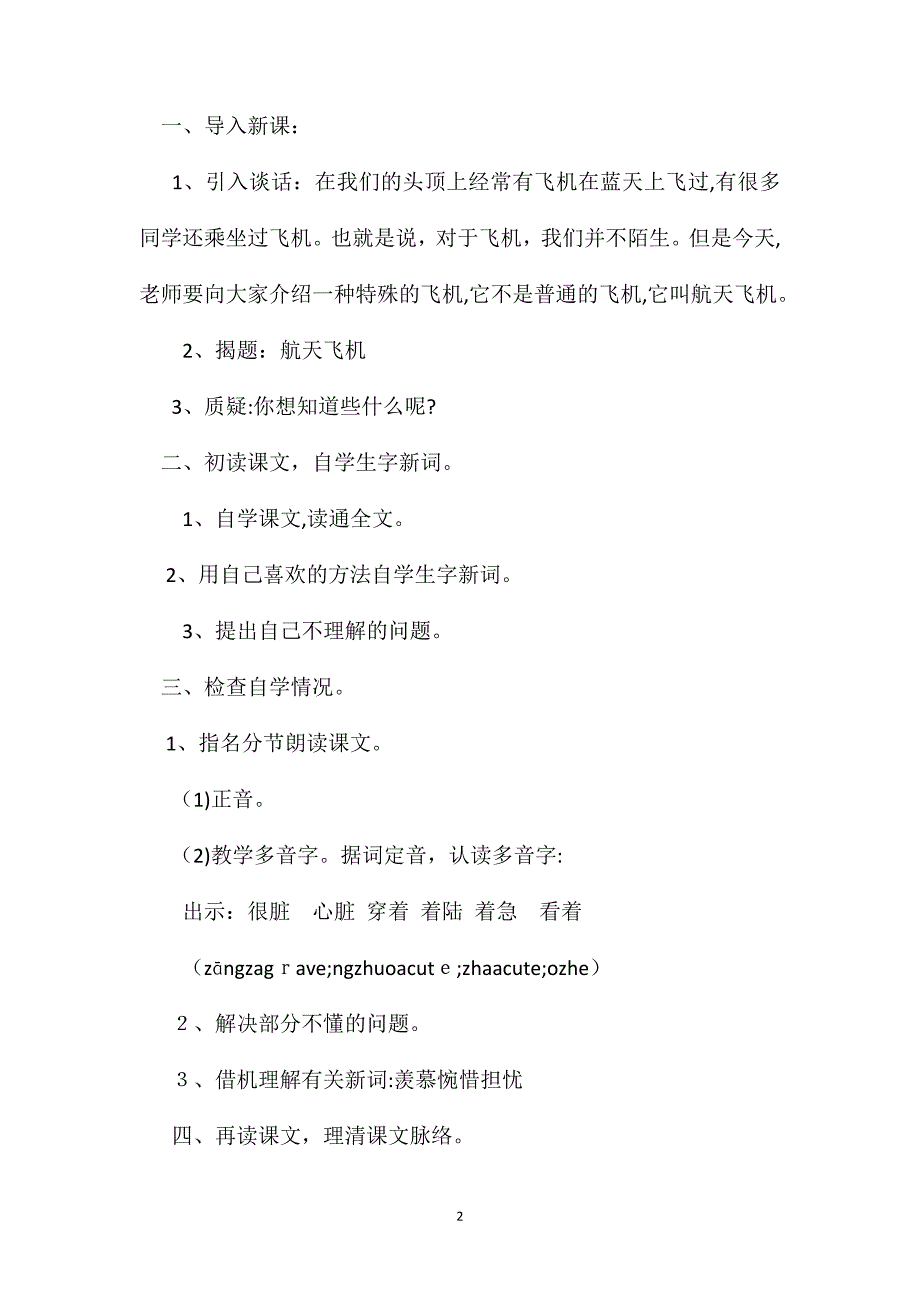 一、导入新课：

1、引入谈话：在我们的头顶上经常有飞机在蓝天上飞过,有很多同学还乘坐过飞机。也就是说，对于飞机，我们并不陌生。但是今天,老师要向大家介绍一种特殊的飞机,它不是普通的飞机,它叫航天飞机。

2、揭题：航天飞机

3、质疑:你想知道些什么呢?

二、初读课文，自学生字新词。

1、自学课文,读通全文。

2、用自己喜欢的方法自学生字新词。

3、提出自己不理解的问题。

三、检查自学情况。

1、指名分节朗读课文。

(1)正音。

(2)教学多音字。据词定音，认读多音字:

出示：很脏　心脏　穿着　着陆　着急　看着

（zāngzagｒave;ngzhuoacutｅ;zhaacute;ozhe）

２、解决部分不懂的问题。

３、借机理解有关新词:羡慕惋惜担忧

四、再读课文，理清课文脉络。

2